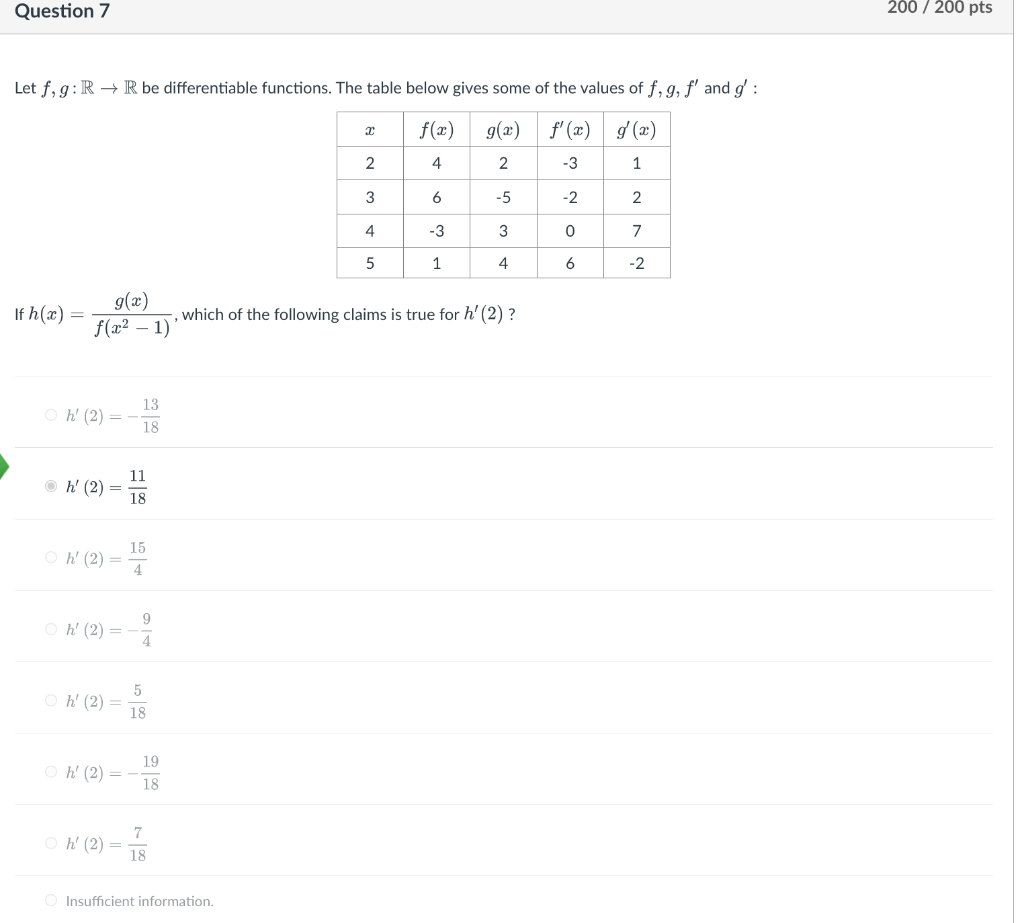 Question 7

200 / 200 pts

Let $f, g : \mathbb{R} \to \mathbb{R}$ be differentiable functions. The table below gives some of the values of $f, g, f'$ and $g'$ :

| $x$ | $f(x)$ | $g(x)$ | $f'(x)$ | $g'(x)$ |
|---|---|---|---|---|
| 2 | 4 | 2 | -3 | 1 |
| 3 | 6 | -5 | -2 | 2 |
| 4 | -3 | 3 | 0 | 7 |
| 5 | 1 | 4 | 6 | -2 |

If $h(x) = \frac{g(x)}{f(x^2-1)}$, which of the following claims is true for $h'(2)$ ?

$h'(2) = -\frac{13}{18}$

$h'(2) = \frac{11}{18}$

$h'(2) = \frac{15}{4}$

$h'(2) = -\frac{9}{4}$

$h'(2) = \frac{5}{18}$

$h'(2) = -\frac{19}{18}$

$h'(2) = \frac{7}{18}$

Insufficient information.